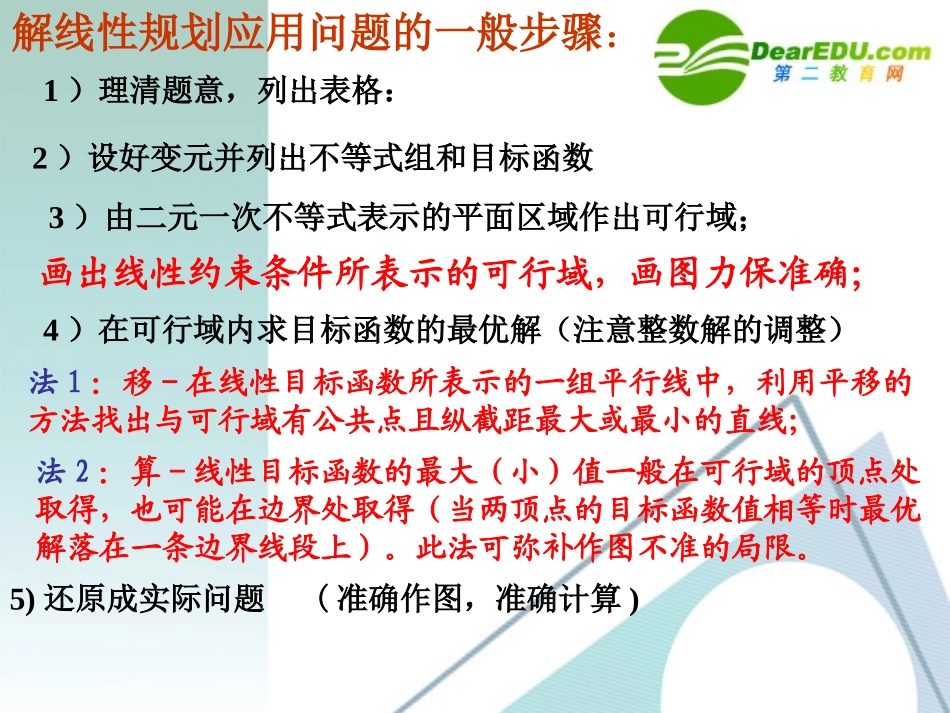 解线性规划应用问题的一般步骤：

DearEDU.com
第二教育网

1）理清题意，列出表格：

2）设好变元并列出不等式组和目标函数

3）由二元一次不等式表示的平面区域作出可行域；

画出线性约束条件所表示的可行域，画图力保准确；

4）在可行域内求目标函数的最优解（注意整数解的调整）

法1：移－在线性目标函数所表示的一组平行线中，利用平移的方法找出与可行域有公共点且纵截距最大或最小的直线；

法2：算－线性目标函数的最大（小）值一般在可行域的顶点处取得，也可能在边界处取得（当两顶点的目标函数值相等时最优解落在一条边界线段上）。此法可弥补作图不准的局限。

5) 还原成实际问题　（准确作图，准确计算）